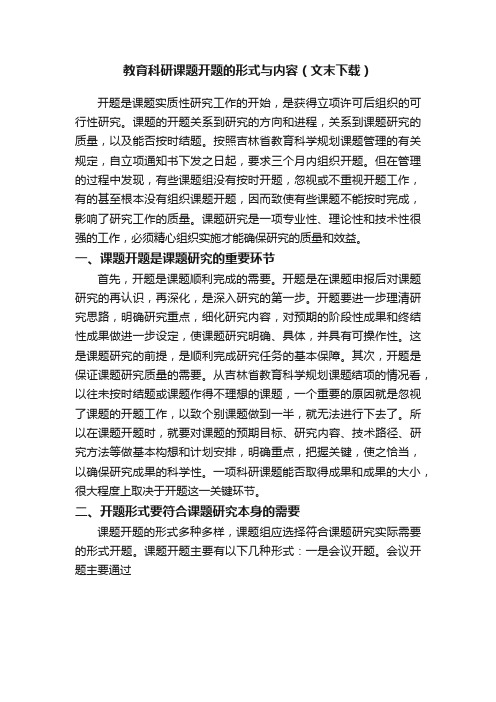 教育科研课题开题的形式与内容（文末下载）

开题是课题实质性研究工作的开始，是获得立项许可后组织的可行性研究。课题的开题关系到研究的方向和进程，关系到课题研究的质量，以及能否按时结题。按照吉林省教育科学规划课题管理的有关规定，自立项通知书下发之日起，要求三个月内组织开题。但在管理的过程中发现，有些课题组没有按时开题，忽视或不重视开题工作，有的甚至根本没有组织课题开题，因而致使有些课题不能按时完成，影响了研究工作的质量。课题研究是一项专业性、理论性和技术性很强的工作，必须精心组织实施才能确保研究的质量和效益。

一、课题开题是课题研究的重要环节

首先，开题是课题顺利完成的需要。开题是在课题申报后对课题研究的再认识，再深化，是深入研究的第一步。开题要进一步理清研究思路，明确研究重点，细化研究内容，对预期的阶段性成果和终结性成果做进一步设定，使课题研究明确、具体，并具有可操作性。这是课题研究的前提，是顺利完成研究任务的基本保障。其次，开题是保证课题研究质量的需要。从吉林省教育科学规划课题结项的情况看，以往未按时结题或课题作得不理想的课题，一个重要的原因就是忽视了课题的开题工作，以致个别课题做到一半，就无法进行下去了。所以在课题开题时，就要对课题的预期目标、研究内容、技术路径、研究方法等做基本构想和计划安排，明确重点，把握关键，使之恰当，以确保研究成果的科学性。一项科研课题能否取得成果和成果的大小，很大程度上取决于开题这一关键环节。

二、开题形式要符合课题研究本身的需要

课题开题的形式多种多样，课题组应选择符合课题研究实际需要的形式开题。课题开题主要有以下几种形式：一是会议开题。会议开题主要通过